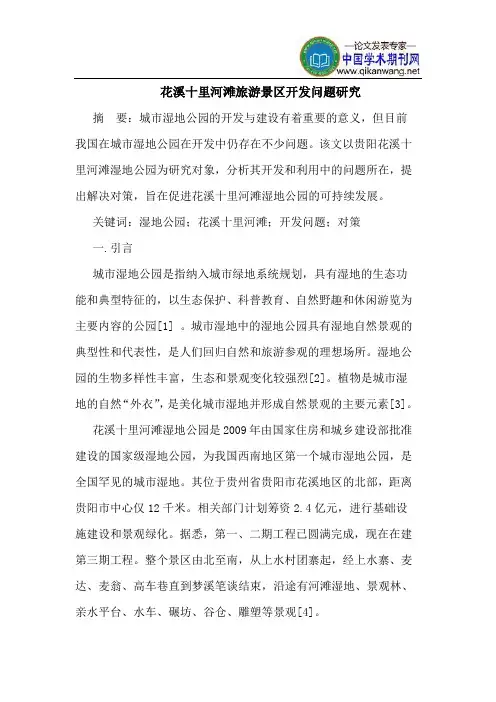 —论文发表专家—
中国学术期刊网
www.qikanwang.net

花溪十里河滩旅游景区开发问题研究

摘　要：城市湿地公园的开发与建设有着重要的意义，但目前我国在城市湿地公园在开发中仍存在不少问题。该文以贵阳花溪十里河滩湿地公园为研究对象，分析其开发和利用中的问题所在，提出解决对策，旨在促进花溪十里河滩湿地公园的可持续发展。

关键词：湿地公园；花溪十里河滩；开发问题；对策

一.引言

城市湿地公园是指纳入城市绿地系统规划，具有湿地的生态功能和典型特征的，以生态保护、科普教育、自然野趣和休闲游览为主要内容的公园[1]。城市湿地中的湿地公园具有湿地自然景观的典型性和代表性，是人们回归自然和旅游参观的理想场所。湿地公园的生物多样性丰富，生态和景观变化较强烈[2]。植物是城市湿地的自然“外衣”，是美化城市湿地并形成自然景观的主要元素[3]。

花溪十里河滩湿地公园是2009年由国家住房和城乡建设部批准建设的国家级湿地公园，为我国西南地区第一个城市湿地公园，是全国罕见的城市湿地。其位于贵州省贵阳市花溪地区的北部，距离贵阳市中心仅12千米。相关部门计划筹资2.4亿元，进行基础设施建设和景观绿化。据悉，第一、二期工程已圆满完成，现在在建第三期工程。整个景区由北至南，从上水村团寨起，经上水寨、麦达、麦翁、高车巷直到梦溪笔谈结束，沿途有河滩湿地、景观林、亲水平台、水车、碾坊、谷仓、雕塑等景观[4]。